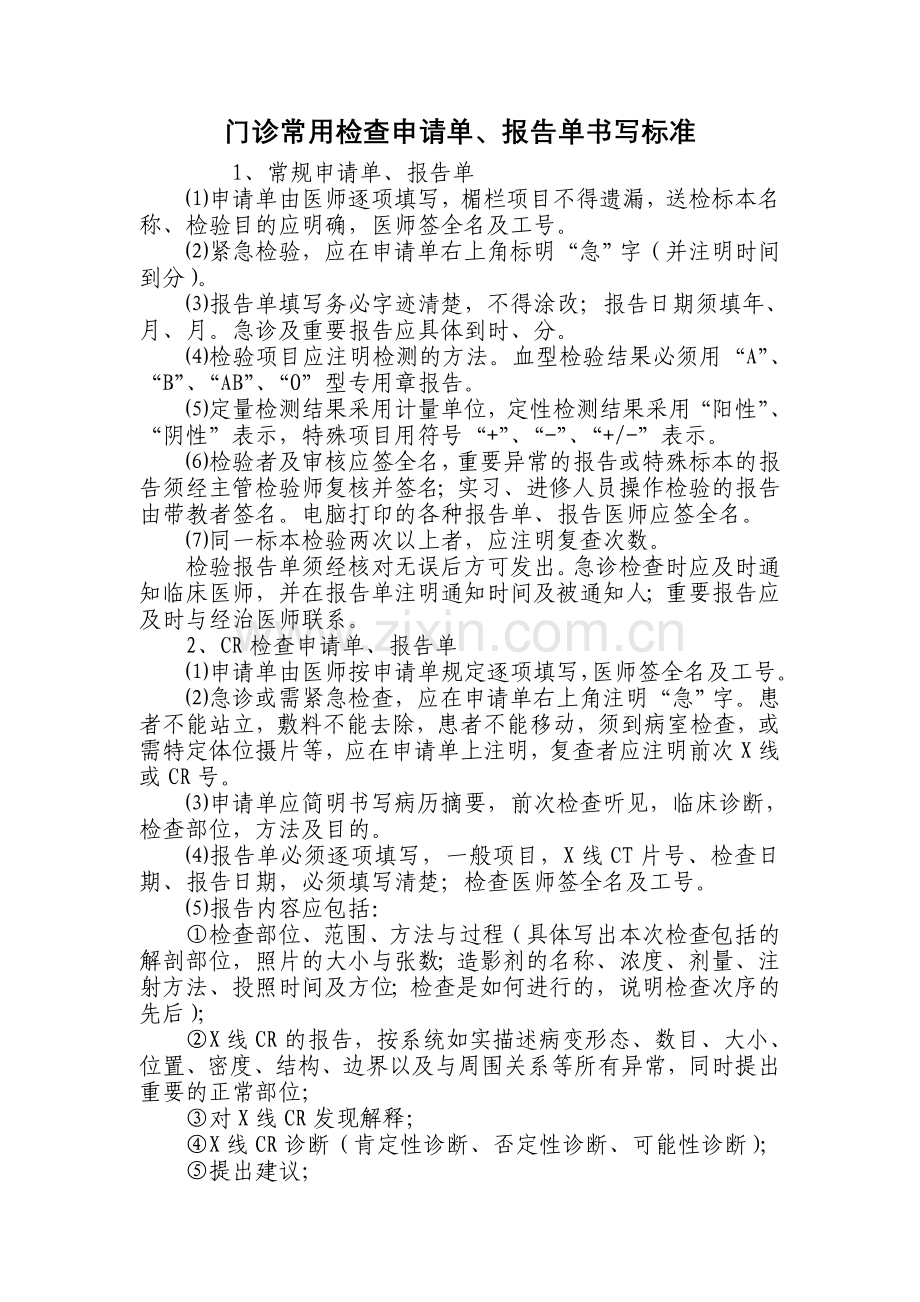 门诊常用检查申请单、报告单书写标准

1、常规申请单、报告单

(1)申请单由医师逐项填写，楣栏项目不得遗漏，送检标本名称、检验目的应明确，医师签全名及工号。

(2)紧急检验，应在申请单右上角标明“急”字（并注明时间到分）。

(3)报告单填写务必字迹清楚，不得涂改；报告日期须填年、月、月。急诊及重要报告应具体到时、分。

(4)检验项目应注明检测的方法。血型检验结果必须用“A”、“B”、“AB”、“O”型专用章报告。

(5)定量检测结果采用计量单位，定性检测结果采用“阳性”、“阴性”表示，特殊项目用符号“+”、“-”、“+/-”表示。

(6)检验者及审核应签全名，重要异常的报告或特殊标本的报告须经主管检验师复核并签名；实习、进修人员操作检验的报告由带教者签名。电脑打印的各种报告单、报告医师应签全名。

(7)同一标本检验两次以上者，应注明复查次数。

检验报告单须经核对无误后方可发出。急诊检查时应及时通知临床医师，并在报告单注明通知时间及被通知人；重要报告应及时与经治医师联系。

2、CR检查申请单、报告单

(1)申请单由医师按申请单规定逐项填写，医师签全名及工号。

(2)急诊或需紧急检查，应在申请单右上角注明“急”字。患者不能站立，敷料不能去除，患者不能移动，须到病室检查，或需特定体位摄片等，应在申请单上注明，复查者应注明前次X线或CR号。

(3)申请单应简明书写病历摘要，前次检查听见，临床诊断，检查部位，方法及目的。

(4)报告单必须逐项填写，一般项目，X线CT片号、检查日期、报告日期，必须填写清楚；检查医师签全名及工号。

(5)报告内容应包括：

①检查部位、范围、方法与过程（具体写出本次检查包括的解剖部位，照片的大小与张数；造影剂的名称、浓度、剂量、注射方法、投照时间及方位；检查是如何进行的，说明检查次序的先后）；

②X线CR的报告，按系统如实描述病变形态、数目、大小、位置、密度、结构、边界以及与周围关系等所有异常，同时提出重要的正常部位；

③对X线CR发现解释；

④X线CR诊断（肯定性诊断、否定性诊断、可能性诊断）；

⑤提出建议；

www.zixin.com.cn